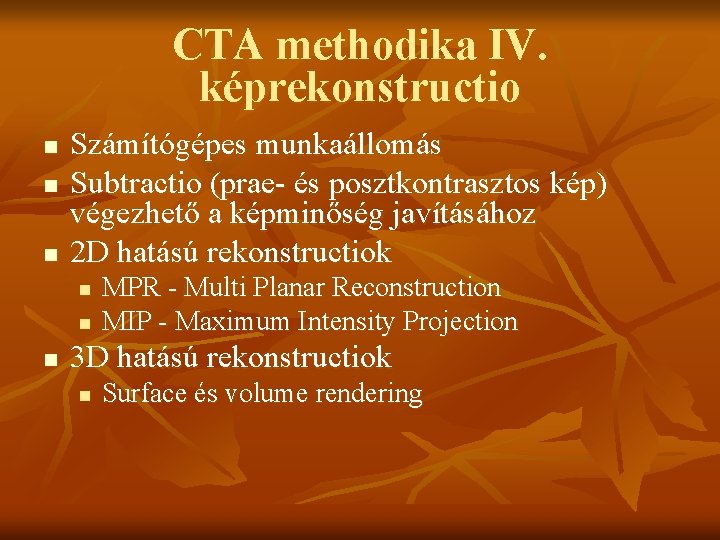 CTA methodika IV.
képrekonstructio

- Számítógépes munkaállomás
- Subtractio (prae- és posztkontrasztos kép) végezhető a képminőség javításához
- 2D hatású rekonstructiok
  - MPR - Multi Planar Reconstruction
  - MIP - Maximum Intensity Projection
- 3D hatású rekonstructiok
  - Surface és volume rendering